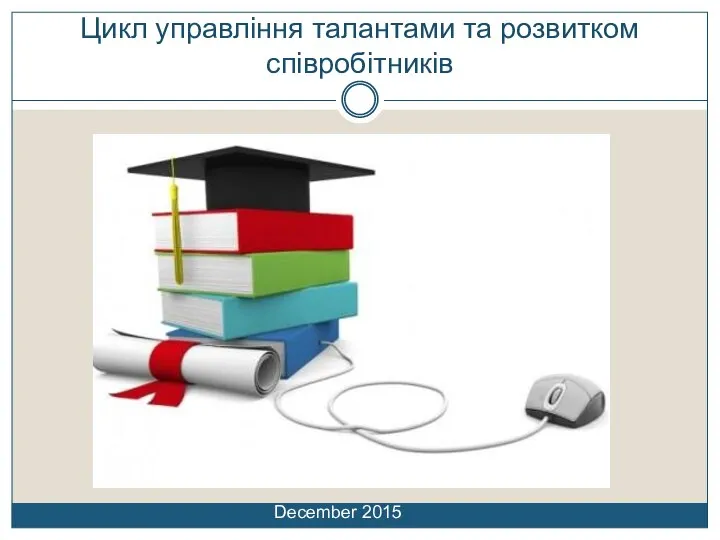 Цикл управління талантами та розвитком співробітників

December 2015